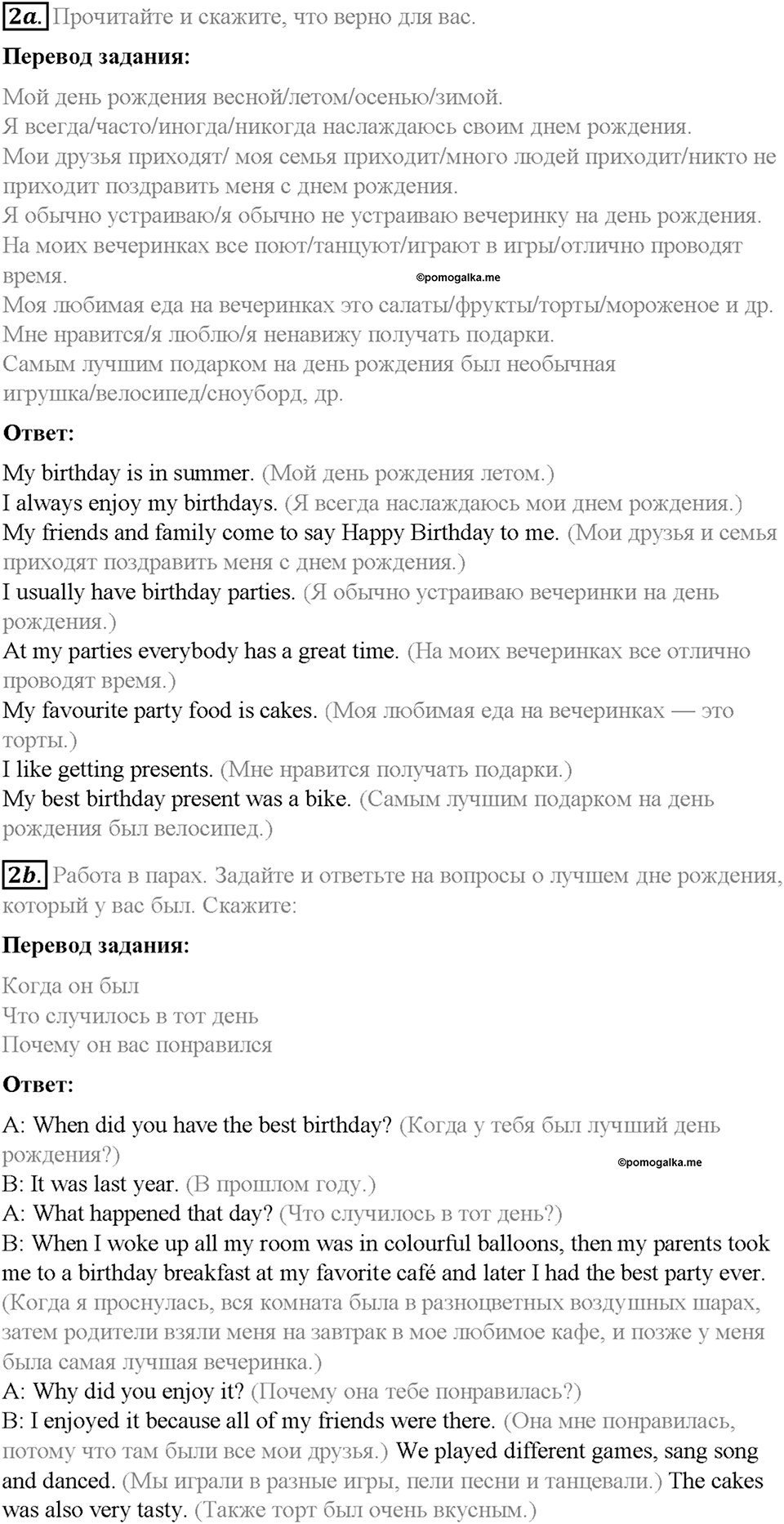 2a. Прочитайте и скажите, что верно для вас.

Перевод задания:

Мой день рождения весной/летом/осенью/зимой.
Я всегда/часто/иногда/никогда наслаждаюсь своим днем рождения.
Мои друзья приходят/ моя семья приходит/много людей приходит/никто не приходит поздравить меня с днем рождения.
Я обычно устраиваю/я обычно не устраиваю вечеринку на день рождения.
На моих вечеринках все поют/танцуют/играют в игры/отлично проводят время.
©pomogalka.me
Моя любимая еда на вечеринках это салаты/фрукты/торты/мороженое и др.
Мне нравится/я люблю/я ненавижу получать подарки.
Самым лучшим подарком на день рождения был необычная игрушка/велосипед/сноуборд, др.

Ответ:

My birthday is in summer. (Мой день рождения летом.)
I always enjoy my birthdays. (Я всегда наслаждаюсь мои днем рождения.)
My friends and family come to say Happy Birthday to me. (Мои друзья и семья приходят поздравить меня с днем рождения.)
I usually have birthday parties. (Я обычно устраиваю вечеринки на день рождения.)
At my parties everybody has a great time. (На моих вечеринках все отлично проводят время.)
My favourite party food is cakes. (Моя любимая еда на вечеринках — это торты.)
I like getting presents. (Мне нравится получать подарки.)
My best birthday present was a bike. (Самым лучшим подарком на день рождения был велосипед.)

2b. Работа в парах. Задайте и ответьте на вопросы о лучшем дне рождения, который у вас был. Скажите:

Перевод задания:

Когда он был
Что случилось в тот день
Почему он вас понравился

Ответ:

A: When did you have the best birthday? (Когда у тебя был лучший день рождения?)
©pomogalka.me
B: It was last year. (В прошлом году.)
A: What happened that day? (Что случилось в тот день?)
B: When I woke up all my room was in colourful balloons, then my parents took me to a birthday breakfast at my favorite café and later I had the best party ever. (Когда я проснулась, вся комната была в разноцветных воздушных шарах, затем родители взяли меня на завтрак в мое любимое кафе, и позже у меня была самая лучшая вечеринка.)
A: Why did you enjoy it? (Почему она тебе понравилась?)
B: I enjoyed it because all of my friends were there. (Она мне понравилась, потому что там были все мои друзья.) We played different games, sang song and danced. (Мы играли в разные игры, пели песни и танцевали.) The cakes was also very tasty. (Также торт был очень вкусным.)